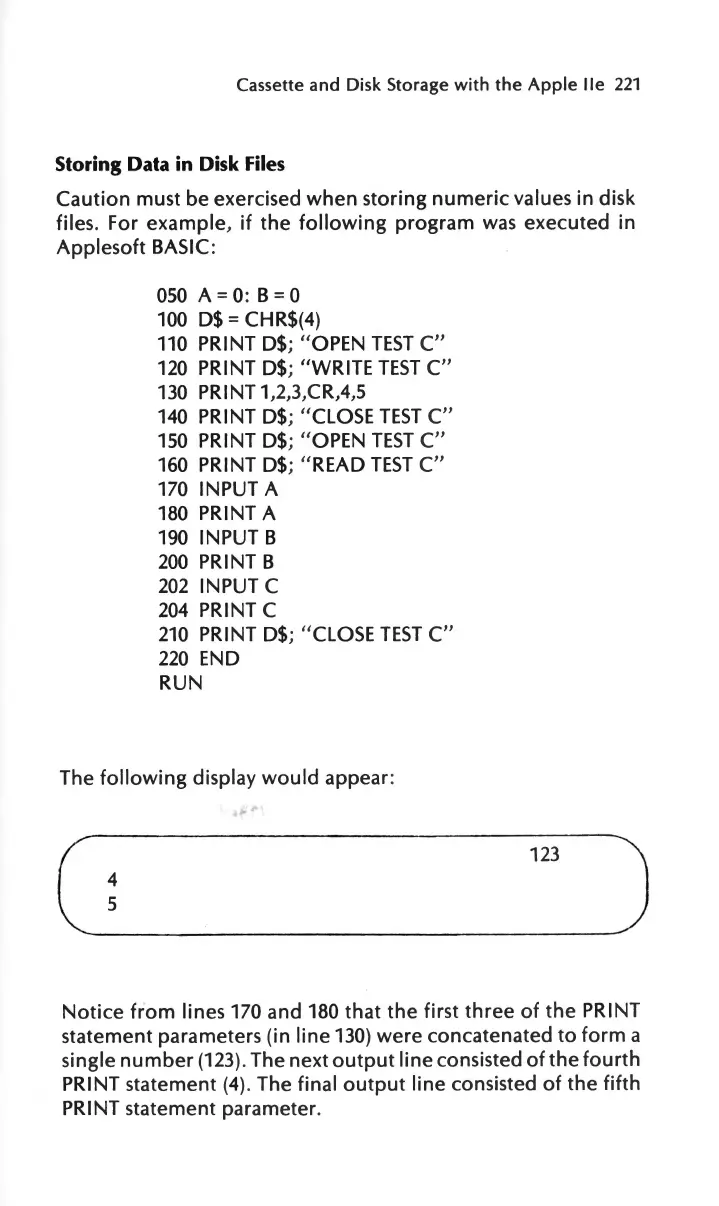 Cassette and Disk Storage with the Apple IIe 221

**Storing Data in Disk Files**

Caution must be exercised when storing numeric values in disk files. For example, if the following program was executed in Applesoft BASIC:

050 A = 0: B = 0
100 D$ = CHR$(4)
110 PRINT D$; "OPEN TEST C"
120 PRINT D$; "WRITE TEST C"
130 PRINT 1,2,3,CR,4,5
140 PRINT D$; "CLOSE TEST C"
150 PRINT D$; "OPEN TEST C"
160 PRINT D$; "READ TEST C"
170 INPUT A
180 PRINT A
190 INPUT B
200 PRINT B
202 INPUT C
204 PRINT C
210 PRINT D$; "CLOSE TEST C"
220 END
RUN

The following display would appear:

123
4
5

Notice from lines 170 and 180 that the first three of the PRINT statement parameters (in line 130) were concatenated to form a single number (123). The next output line consisted of the fourth PRINT statement (4). The final output line consisted of the fifth PRINT statement parameter.